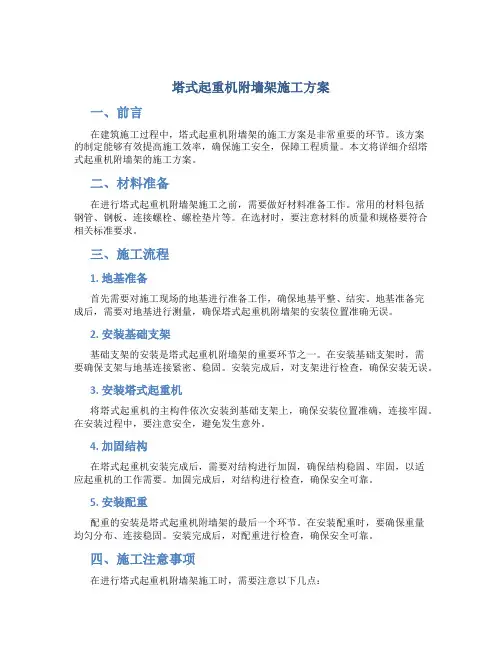 塔式起重机附墙架施工方案

一、前言

在建筑施工过程中，塔式起重机附墙架的施工方案是非常重要的环节。该方案的制定能够有效提高施工效率，确保施工安全，保障工程质量。本文将详细介绍塔式起重机附墙架的施工方案。

二、材料准备

在进行塔式起重机附墙架施工之前，需要做好材料准备工作。常用的材料包括钢管、钢板、连接螺栓、螺栓垫片等。在选材时，要注意材料的质量和规格要符合相关标准要求。

三、施工流程

1. 地基准备

首先需要对施工现场的地基进行准备工作，确保地基平整、结实。地基准备完成后，需要对地基进行测量，确保塔式起重机附墙架的安装位置准确无误。

2. 安装基础支架

基础支架的安装是塔式起重机附墙架的重要环节之一。在安装基础支架时，需要确保支架与地基连接紧密、稳固。安装完成后，对支架进行检查，确保安装无误。

3. 安装塔式起重机

将塔式起重机的主构件依次安装到基础支架上，确保安装位置准确，连接牢固。在安装过程中，要注意安全，避免发生意外。

4. 加固结构

在塔式起重机安装完成后，需要对结构进行加固，确保结构稳固、牢固，以适应起重机的工作需要。加固完成后，对结构进行检查，确保安全可靠。

5. 安装配重

配重的安装是塔式起重机附墙架的最后一个环节。在安装配重时，要确保重量均匀分布、连接稳固。安装完成后，对配重进行检查，确保安全可靠。

四、施工注意事项

在进行塔式起重机附墙架施工时，需要注意以下几点：